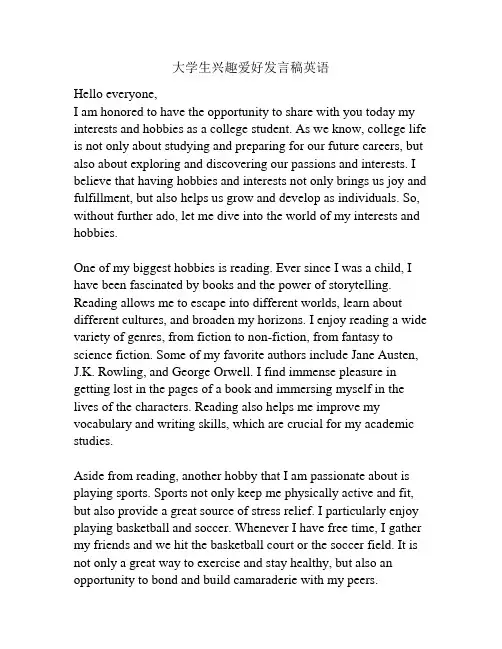 大学生兴趣爱好发言稿英语

Hello everyone,
I am honored to have the opportunity to share with you today my interests and hobbies as a college student. As we know, college life is not only about studying and preparing for our future careers, but also about exploring and discovering our passions and interests. I believe that having hobbies and interests not only brings us joy and fulfillment, but also helps us grow and develop as individuals. So, without further ado, let me dive into the world of my interests and hobbies.

One of my biggest hobbies is reading. Ever since I was a child, I have been fascinated by books and the power of storytelling. Reading allows me to escape into different worlds, learn about different cultures, and broaden my horizons. I enjoy reading a wide variety of genres, from fiction to non-fiction, from fantasy to science fiction. Some of my favorite authors include Jane Austen, J.K. Rowling, and George Orwell. I find immense pleasure in getting lost in the pages of a book and immersing myself in the lives of the characters. Reading also helps me improve my vocabulary and writing skills, which are crucial for my academic studies.

Aside from reading, another hobby that I am passionate about is playing sports. Sports not only keep me physically active and fit, but also provide a great source of stress relief. I particularly enjoy playing basketball and soccer. Whenever I have free time, I gather my friends and we hit the basketball court or the soccer field. It is not only a great way to exercise and stay healthy, but also an opportunity to bond and build camaraderie with my peers.